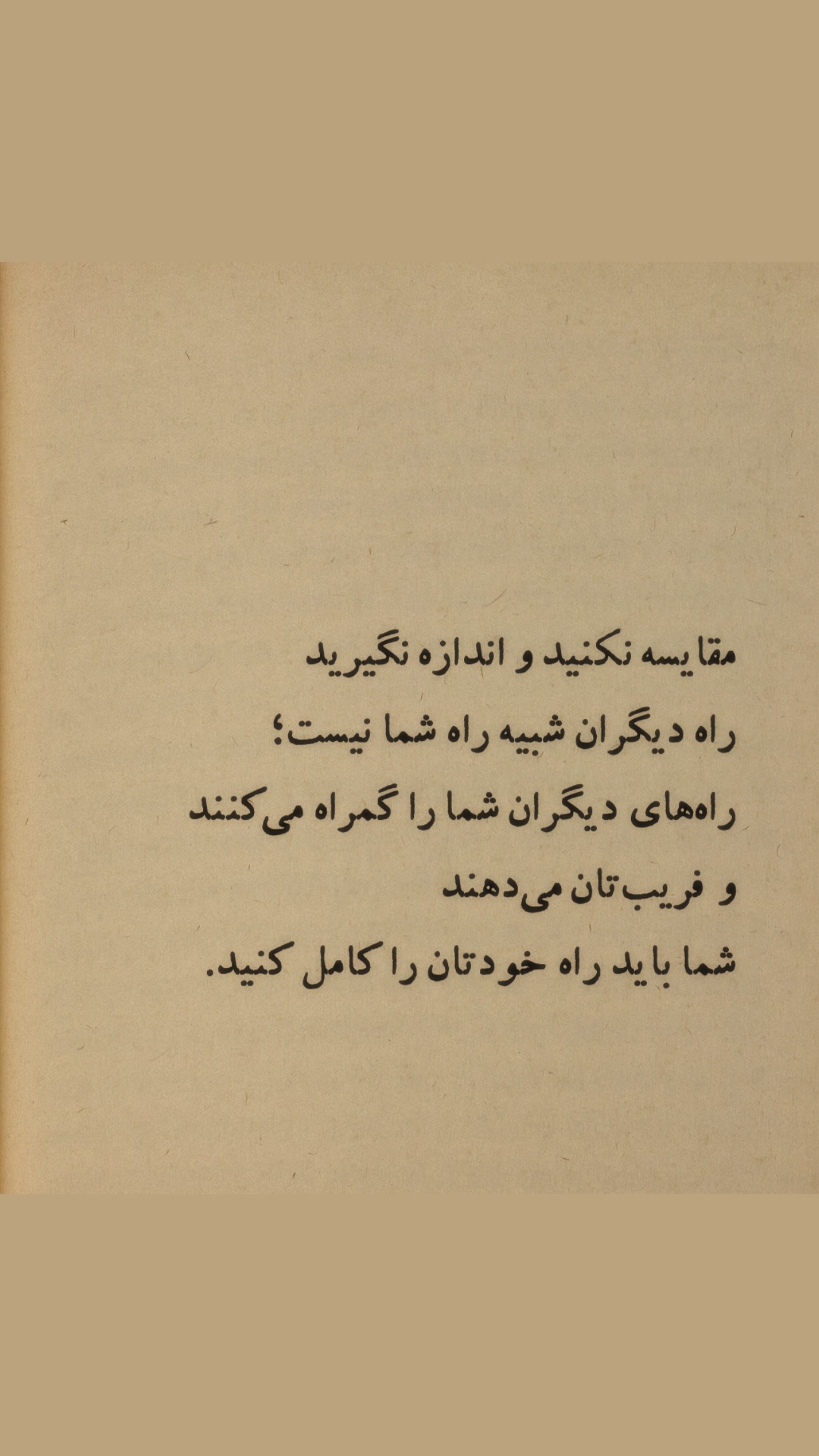 مقایسه نکنید و اندازه نگیرید
راه دیگران شبیه راه شما نیست؛
راه‌های دیگران شما را گمراه می‌کنند
و فریب‌تان می‌دهند
شما باید راه خودتان را کامل کنید.